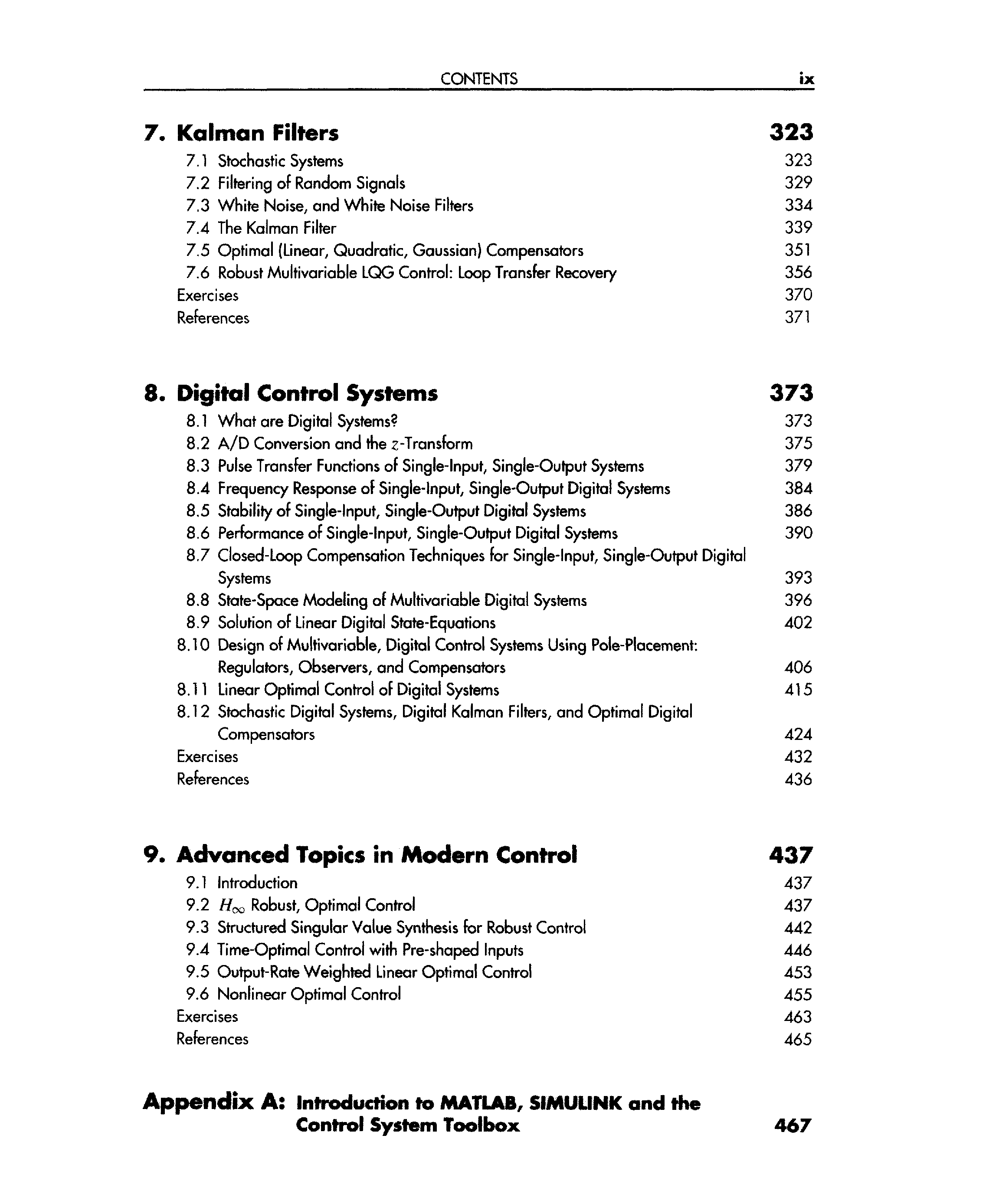 CONTENTS ix

7. Kalman Filters 323

7.1 Stochastic Systems 323
7.2 Filtering of Random Signals 329
7.3 White Noise, and White Noise Filters 334
7.4 The Kalman Filter 339
7.5 Optimal (Linear, Quadratic, Gaussian) Compensators 351
7.6 Robust Multivariable LQG Control: Loop Transfer Recovery 356
Exercises 370
References 371

8. Digital Control Systems 373

8.1 What are Digital Systems? 373
8.2 A/D Conversion and the $z$-Transform 375
8.3 Pulse Transfer Functions of Single-Input, Single-Output Systems 379
8.4 Frequency Response of Single-Input, Single-Output Digital Systems 384
8.5 Stability of Single-Input, Single-Output Digital Systems 386
8.6 Performance of Single-Input, Single-Output Digital Systems 390
8.7 Closed-Loop Compensation Techniques for Single-Input, Single-Output Digital Systems 393
8.8 State-Space Modeling of Multivariable Digital Systems 396
8.9 Solution of Linear Digital State-Equations 402
8.10 Design of Multivariable, Digital Control Systems Using Pole-Placement: Regulators, Observers, and Compensators 406
8.11 Linear Optimal Control of Digital Systems 415
8.12 Stochastic Digital Systems, Digital Kalman Filters, and Optimal Digital Compensators 424
Exercises 432
References 436

9. Advanced Topics in Modern Control 437

9.1 Introduction 437
9.2 $H_\infty$ Robust, Optimal Control 437
9.3 Structured Singular Value Synthesis for Robust Control 442
9.4 Time-Optimal Control with Pre-shaped Inputs 446
9.5 Output-Rate Weighted Linear Optimal Control 453
9.6 Nonlinear Optimal Control 455
Exercises 463
References 465

Appendix A: Introduction to MATLAB, SIMULINK and the Control System Toolbox 467